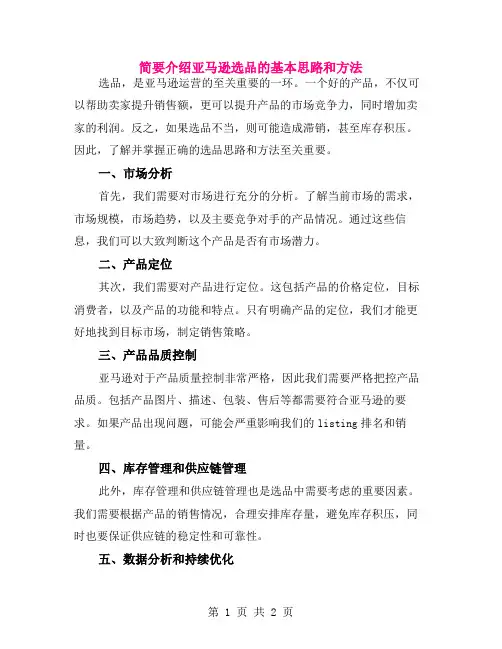 简要介绍亚马逊选品的基本思路和方法

选品，是亚马逊运营的至关重要的一环。一个好的产品，不仅可以帮助卖家提升销售额，更可以提升产品的市场竞争力，同时增加卖家的利润。反之，如果选品不当，则可能造成滞销，甚至库存积压。因此，了解并掌握正确的选品思路和方法至关重要。

一、市场分析

首先，我们需要对市场进行充分的分析。了解当前市场的需求，市场规模，市场趋势，以及主要竞争对手的产品情况。通过这些信息，我们可以大致判断这个产品是否有市场潜力。

二、产品定位

其次，我们需要对产品进行定位。这包括产品的价格定位，目标消费者，以及产品的功能和特点。只有明确产品的定位，我们才能更好地找到目标市场，制定销售策略。

三、产品品质控制

亚马逊对于产品质量控制非常严格，因此我们需要严格把控产品品质。包括产品图片、描述、包装、售后等都需要符合亚马逊的要求。如果产品出现问题，可能会严重影响我们的 listing 排名和销量。

四、库存管理和供应链管理

此外，库存管理和供应链管理也是选品中需要考虑的重要因素。我们需要根据产品的销售情况，合理安排库存量，避免库存积压，同时也要保证供应链的稳定性和可靠性。

五、数据分析和持续优化

第 1 页 共 2 页